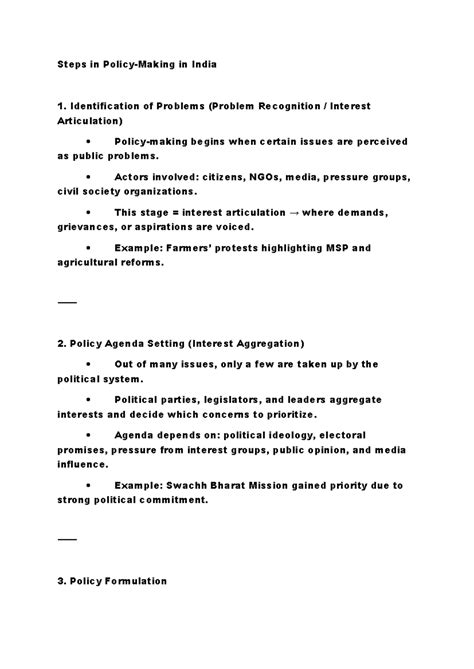 Steps in Policy-Making in India

1. Identification of Problems (Problem Recognition / Interest Articulation)

• Policy-making begins when certain issues are perceived as public problems.

• Actors involved: citizens, NGOs, media, pressure groups, civil society organizations.

• This stage = interest articulation → where demands, grievances, or aspirations are voiced.

• Example: Farmers' protests highlighting MSP and agricultural reforms.

—

2. Policy Agenda Setting (Interest Aggregation)

• Out of many issues, only a few are taken up by the political system.

• Political parties, legislators, and leaders aggregate interests and decide which concerns to prioritize.

• Agenda depends on: political ideology, electoral promises, pressure from interest groups, public opinion, and media influence.

• Example: Swachh Bharat Mission gained priority due to strong political commitment.

—

3. Policy Formulation